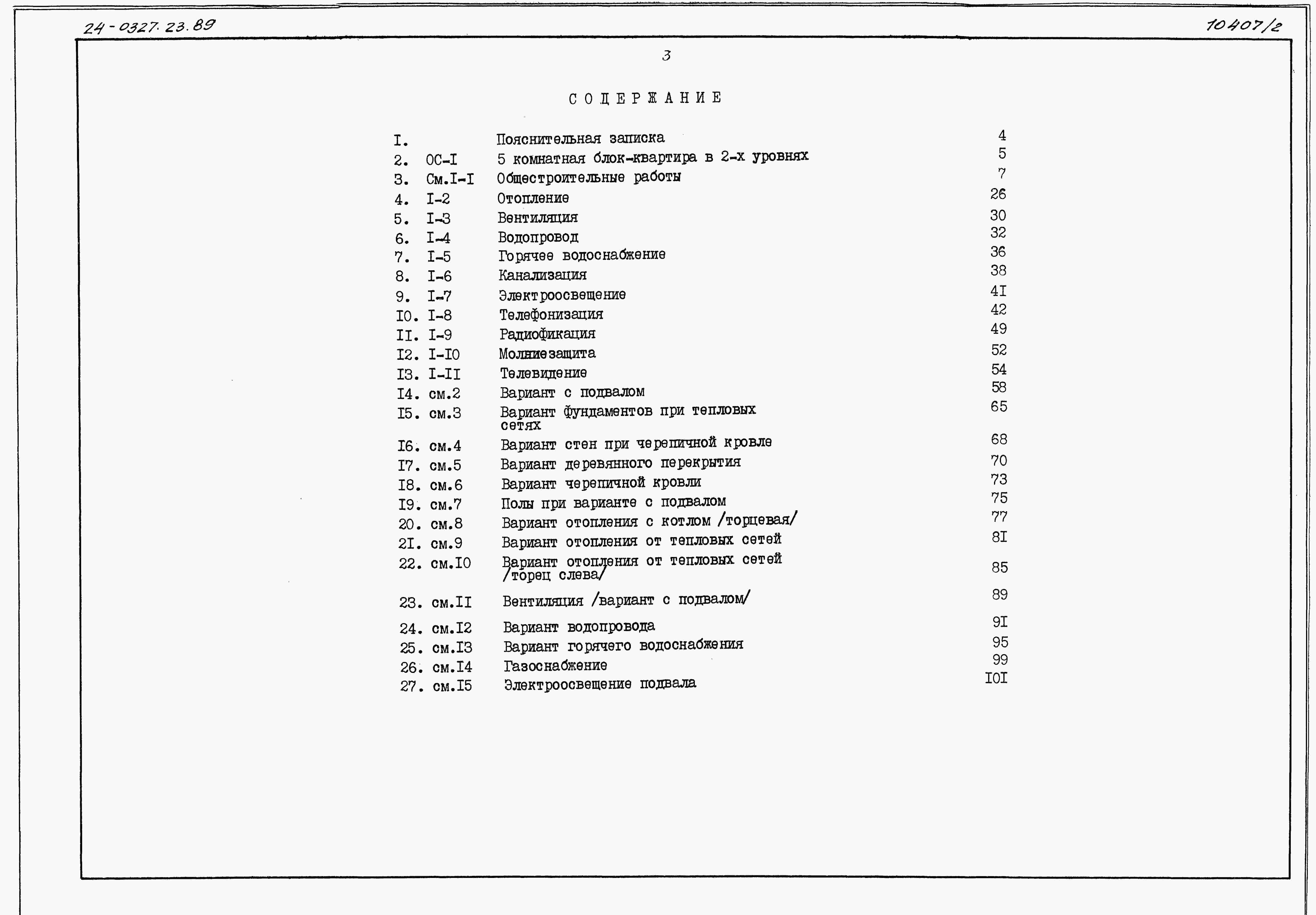 24-0327.23.89

10407/2

3

СОДЕРЖАНИЕ

| | | | |
|---|---|---|---|
| I. | | Пояснительная записка | 4 |
| 2. | ОС-I | 5 комнатная блок-квартира в 2-х уровнях | 5 |
| 3. | См.I-I | Общестроительные работы | 7 |
| 4. | I-2 | Отопление | 26 |
| 5. | I-3 | Вентиляция | 30 |
| 6. | I-4 | Водопровод | 32 |
| 7. | I-5 | Горячее водоснабжение | 36 |
| 8. | I-6 | Канализация | 38 |
| 9. | I-7 | Электроосвещение | 4I |
| I0. | I-8 | Телефонизация | 42 |
| II. | I-9 | Радиофикация | 49 |
| I2. | I-I0 | Молниезащита | 52 |
| I3. | I-II | Телевидение | 54 |
| I4. | см.2 | Вариант с подвалом | 58 |
| I5. | см.3 | Вариант фундаментов при тепловых сетях | 65 |
| I6. | см.4 | Вариант стен при черепичной кровле | 68 |
| I7. | см.5 | Вариант деревянного перекрытия | 70 |
| I8. | см.6 | Вариант черепичной кровли | 73 |
| I9. | см.7 | Полы при варианте с подвалом | 75 |
| 20. | см.8 | Вариант отопления с котлом /торцевая/ | 77 |
| 2I. | см.9 | Вариант отопления от тепловых сетей | 8I |
| 22. | см.I0 | Вариант отопления от тепловых сетей /торец слева/ | 85 |
| 23. | см.II | Вентиляция /вариант с подвалом/ | 89 |
| 24. | см.I2 | Вариант водопровода | 9I |
| 25. | см.I3 | Вариант горячего водоснабжения | 95 |
| 26. | см.I4 | Газоснабжение | 99 |
| 27. | см.I5 | Электроосвещение подвала | I0I |